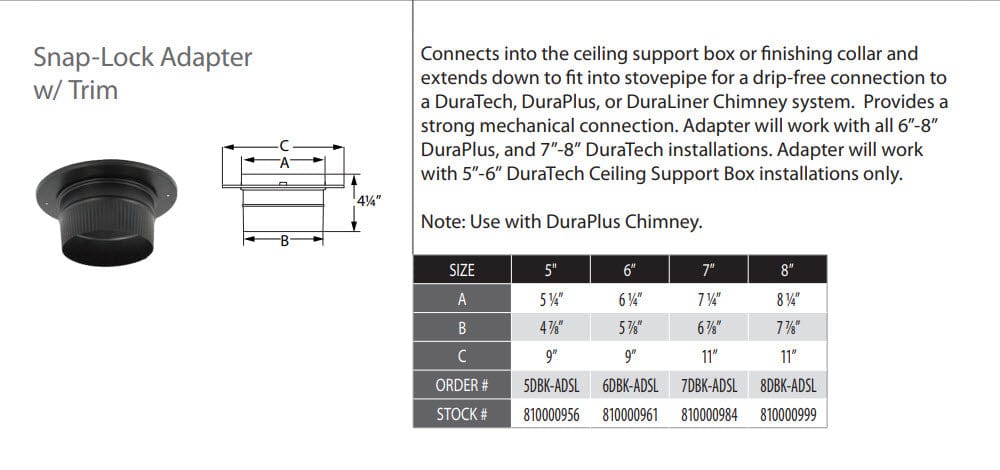 Snap-Lock Adapter w/ Trim

C
A
B
4¼"

Connects into the ceiling support box or finishing collar and extends down to fit into stovepipe for a drip-free connection to a DuraTech, DuraPlus, or DuraLiner Chimney system. Provides a strong mechanical connection. Adapter will work with all 6"-8" DuraPlus, and 7"-8" DuraTech installations. Adapter will work with 5"-6" DuraTech Ceiling Support Box installations only.

Note: Use with DuraPlus Chimney.

| SIZE | 5" | 6" | 7" | 8" |
|---|---|---|---|---|
| A | 5 ¼" | 6 ¼" | 7 ¼" | 8 ¼" |
| B | 4 ⅞" | 5 ⅞" | 6 ⅞" | 7 ⅞" |
| C | 9" | 9" | 11" | 11" |
| ORDER # | 5DBK-ADSL | 6DBK-ADSL | 7DBK-ADSL | 8DBK-ADSL |
| STOCK # | 810000956 | 810000961 | 810000984 | 810000999 |